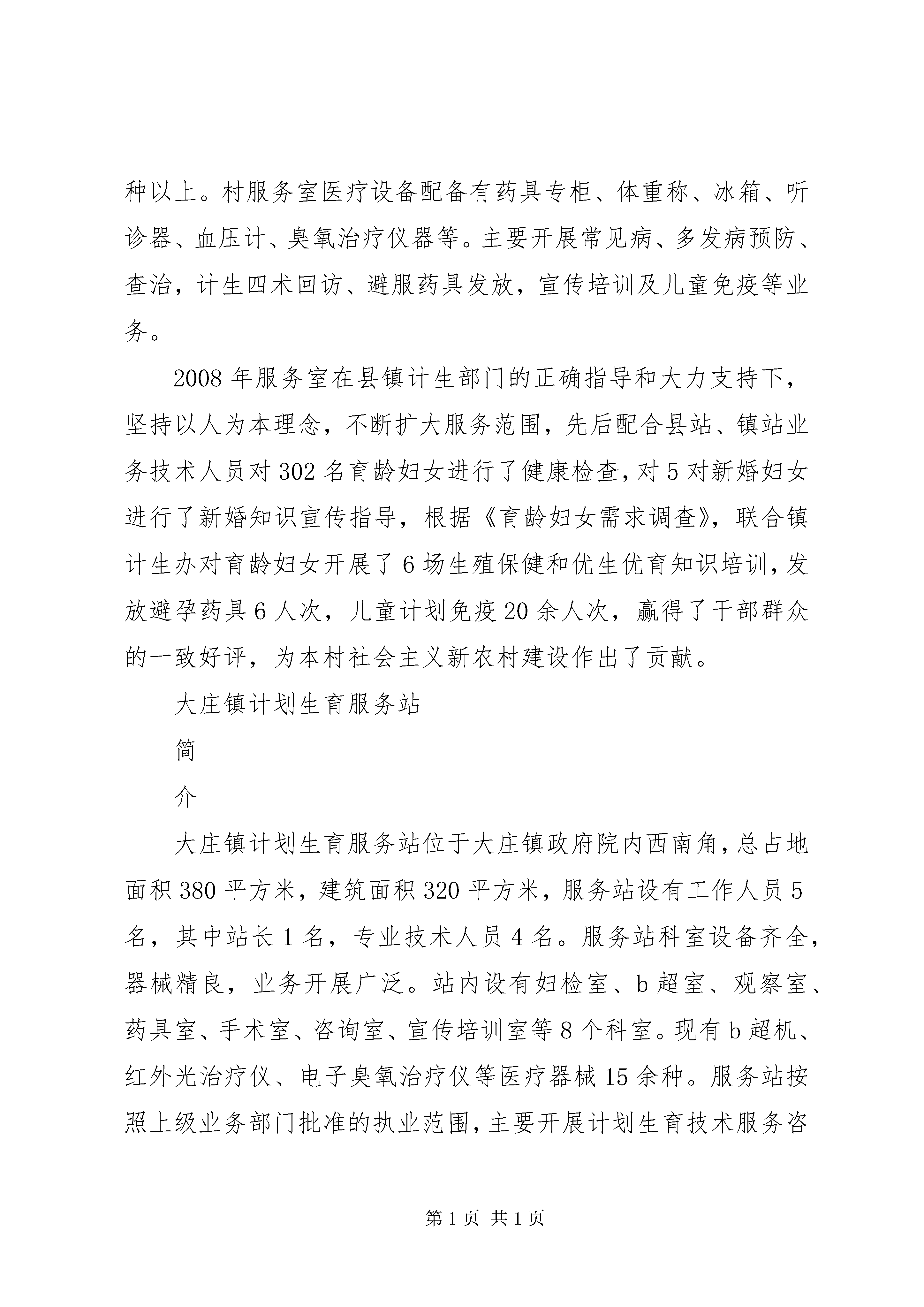 种以上。村服务室医疗设备配备有药具专柜、体重称、冰箱、听诊器、血压计、臭氧治疗仪器等。主要开展常见病、多发病预防、查治，计生四术回访、避服药具发放，宣传培训及儿童免疫等业务。

2008年服务室在县镇计生部门的正确指导和大力支持下，坚持以人为本理念，不断扩大服务范围，先后配合县站、镇站业务技术人员对302名育龄妇女进行了健康检查，对5对新婚妇女进行了新婚知识宣传指导，根据《育龄妇女需求调查》，联合镇计生办对育龄妇女开展了6场生殖保健和优生优育知识培训，发放避孕药具6人次，儿童计划免疫20余人次，赢得了干部群众的一致好评，为本村社会主义新农村建设作出了贡献。

大庄镇计划生育服务站

简

介

大庄镇计划生育服务站位于大庄镇政府院内西南角，总占地面积380平方米，建筑面积320平方米，服务站设有工作人员5名，其中站长1名，专业技术人员4名。服务站科室设备齐全，器械精良，业务开展广泛。站内设有妇检室、b超室、观察室、药具室、手术室、咨询室、宣传培训室等8个科室。现有b超机、红外光治疗仪、电子臭氧治疗仪等医疗器械15余种。服务站按照上级业务部门批准的执业范围，主要开展计划生育技术服务咨

第1页 共1页